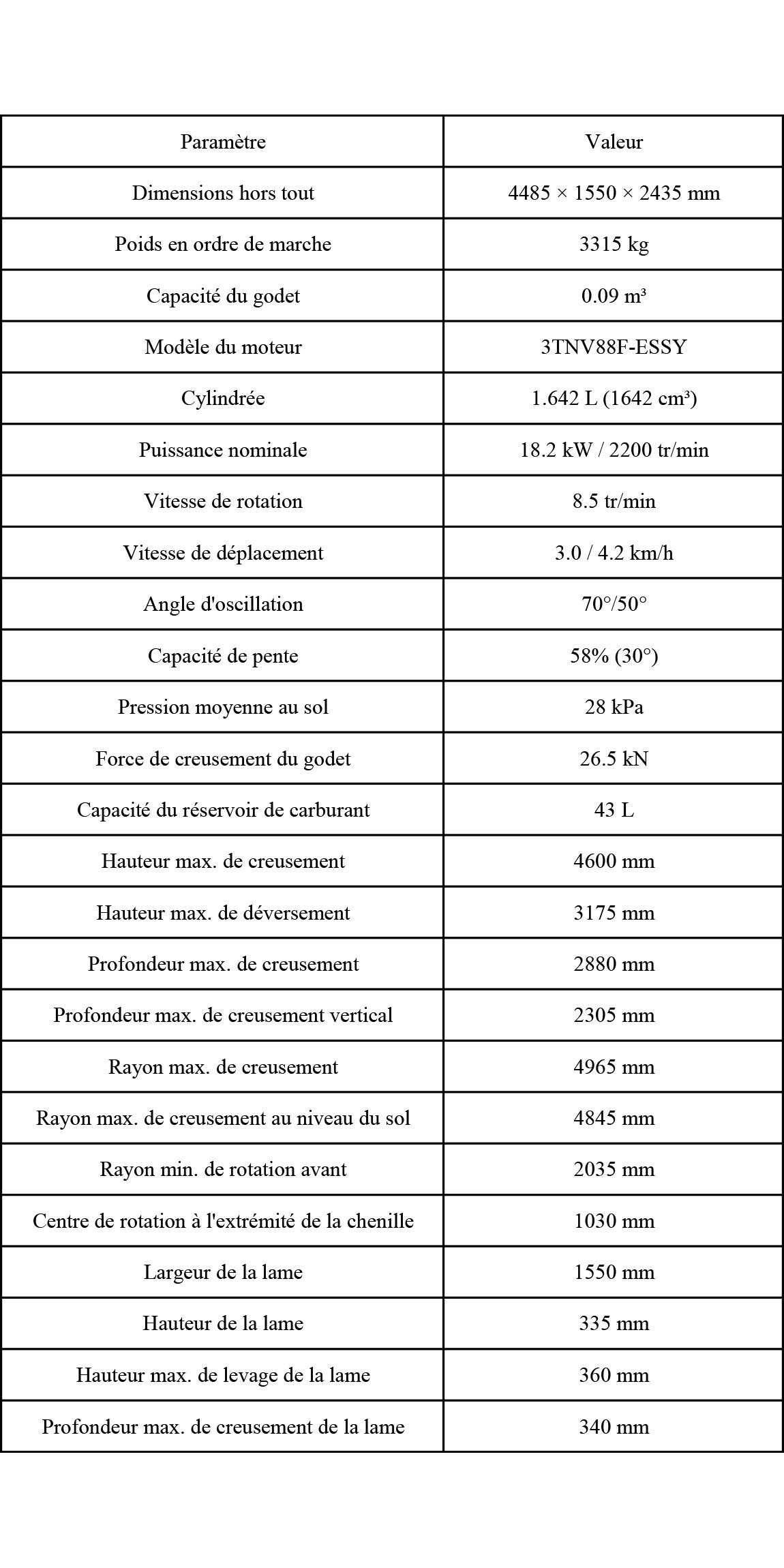 | Paramètre | Valeur |
|---|---|
| Dimensions hors tout | 4485 × 1550 × 2435 mm |
| Poids en ordre de marche | 3315 kg |
| Capacité du godet | 0.09 m³ |
| Modèle du moteur | 3TNV88F-ESSY |
| Cylindrée | 1.642 L (1642 cm³) |
| Puissance nominale | 18.2 kW / 2200 tr/min |
| Vitesse de rotation | 8.5 tr/min |
| Vitesse de déplacement | 3.0 / 4.2 km/h |
| Angle d'oscillation | 70°/50° |
| Capacité de pente | 58% (30°) |
| Pression moyenne au sol | 28 kPa |
| Force de creusement du godet | 26.5 kN |
| Capacité du réservoir de carburant | 43 L |
| Hauteur max. de creusement | 4600 mm |
| Hauteur max. de déversement | 3175 mm |
| Profondeur max. de creusement | 2880 mm |
| Profondeur max. de creusement vertical | 2305 mm |
| Rayon max. de creusement | 4965 mm |
| Rayon max. de creusement au niveau du sol | 4845 mm |
| Rayon min. de rotation avant | 2035 mm |
| Centre de rotation à l'extrémité de la chenille | 1030 mm |
| Largeur de la lame | 1550 mm |
| Hauteur de la lame | 335 mm |
| Hauteur max. de levage de la lame | 360 mm |
| Profondeur max. de creusement de la lame | 340 mm |